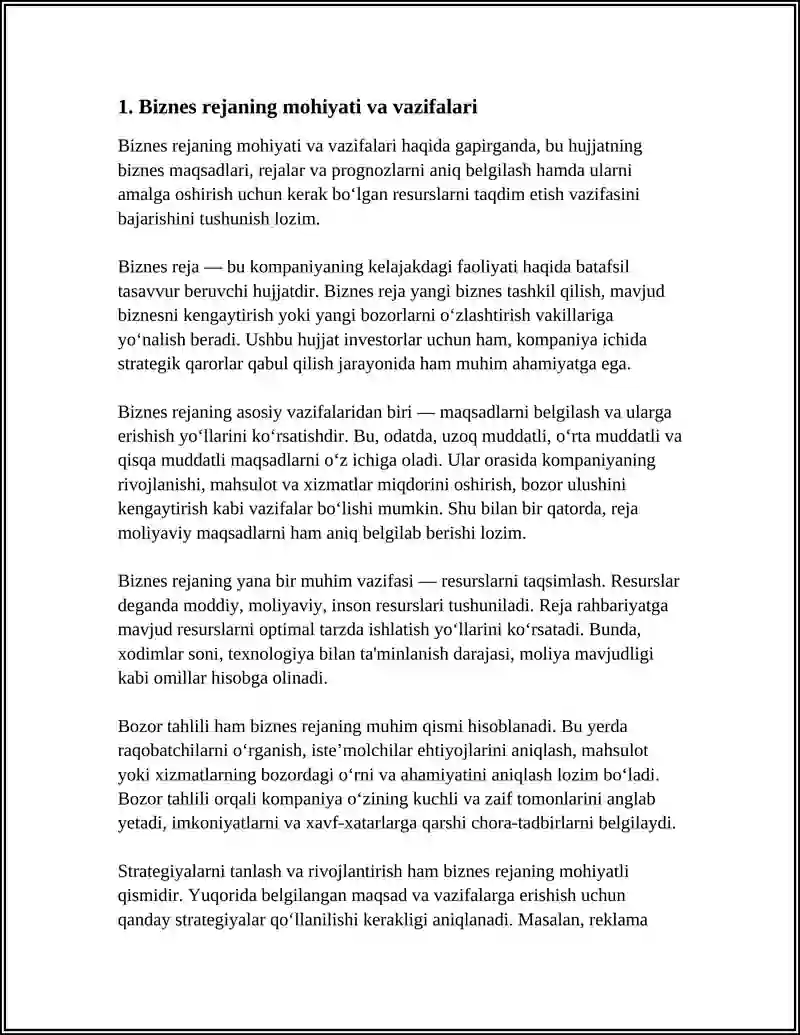 1. Biznes rejaning mohiyati va vazifalari

Biznes rejaning mohiyati va vazifalari haqida gapirganda, bu hujjatning biznes maqsadlari, rejalar va prognozlarni aniq belgilash hamda ularni amalga oshirish uchun kerak bo'lgan resurslarni taqdim etish vazifasini bajarishini tushunish lozim.

Biznes reja — bu kompaniyaning kelajakdagi faoliyati haqida batafsil tasavvur beruvchi hujjatdir. Biznes reja yangi biznes tashkil qilish, mavjud biznesni kengaytirish yoki yangi bozorlarni o'zlashtirish vakillariga yo'nalish beradi. Ushbu hujjat investorlar uchun ham, kompaniya ichida strategik qarorlar qabul qilish jarayonida ham muhim ahamiyatga ega.

Biznes rejaning asosiy vazifalaridan biri — maqsadlarni belgilash va ularga erishish yo'llarini ko'rsatishdir. Bu, odatda, uzoq muddatli, o'rta muddatli va qisqa muddatli maqsadlarni o'z ichiga oladi. Ular orasida kompaniyaning rivojlanishi, mahsulot va xizmatlar miqdorini oshirish, bozor ulushini kengaytirish kabi vazifalar bo'lishi mumkin. Shu bilan bir qatorda, reja moliyaviy maqsadlarni ham aniq belgilab berishi lozim.

Biznes rejaning yana bir muhim vazifasi — resurslarni taqsimlash. Resurslar deganda moddiy, moliyaviy, inson resurslari tushuniladi. Reja rahbariyatga mavjud resurslarni optimal tarzda ishlatish yo'llarini ko'rsatadi. Bunda, xodimlar soni, texnologiya bilan ta'minlanish darajasi, moliya mavjudligi kabi omillar hisobga olinadi.

Bozor tahlili ham biznes rejaning muhim qismi hisoblanadi. Bu yerda raqobatchilarni o'rganish, iste'molchilar ehtiyojlarini aniqlash, mahsulot yoki xizmatlarning bozordagi o'rni va ahamiyatini aniqlash lozim bo'ladi. Bozor tahlili orqali kompaniya o'zining kuchli va zaif tomonlarini anglab yetadi, imkoniyatlarni va xavf-xatarlarga qarshi chora-tadbirlarni belgilaydi.

Strategiyalarni tanlash va rivojlantirish ham biznes rejaning mohiyatli qismidir. Yuqorida belgilangan maqsad va vazifalarga erishish uchun qanday strategiyalar qo'llanilishi kerakligi aniqlanadi. Masalan, reklama